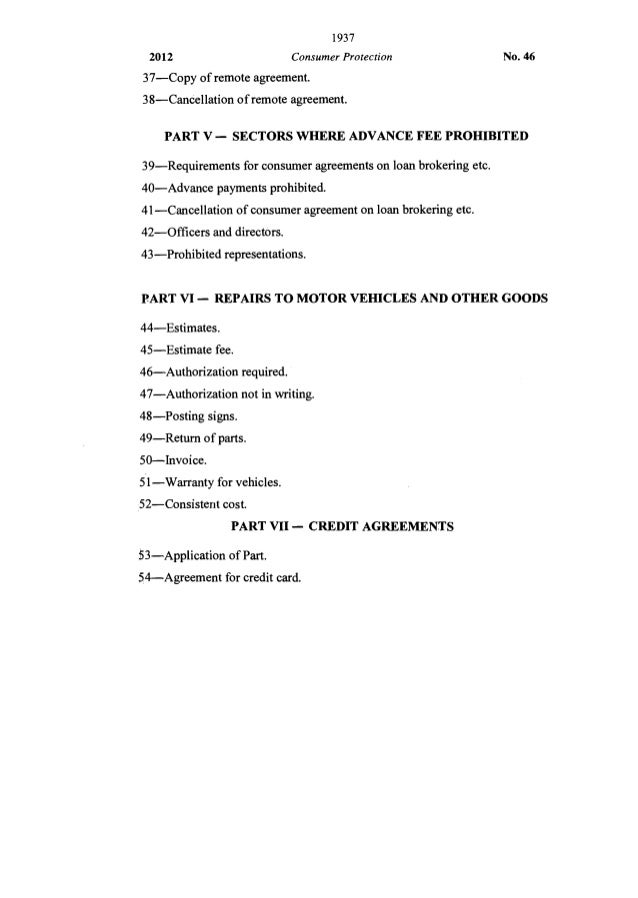 1937

2012 Consumer Protection No. 46

37—Copy of remote agreement.

38—Cancellation of remote agreement.

PART V — SECTORS WHERE ADVANCE FEE PROHIBITED

39—Requirements for consumer agreements on loan brokering etc.

40—Advance payments prohibited.

41—Cancellation of consumer agreement on loan brokering etc.

42—Officers and directors.

43—Prohibited representations.

PART VI — REPAIRS TO MOTOR VEHICLES AND OTHER GOODS

44—Estimates.

45—Estimate fee.

46—Authorization required.

47—Authorization not in writing.

48—Posting signs.

49—Return of parts.

50—Invoice.

51—Warranty for vehicles.

52—Consistent cost.

PART VII — CREDIT AGREEMENTS

53—Application of Part.

54—Agreement for credit card.